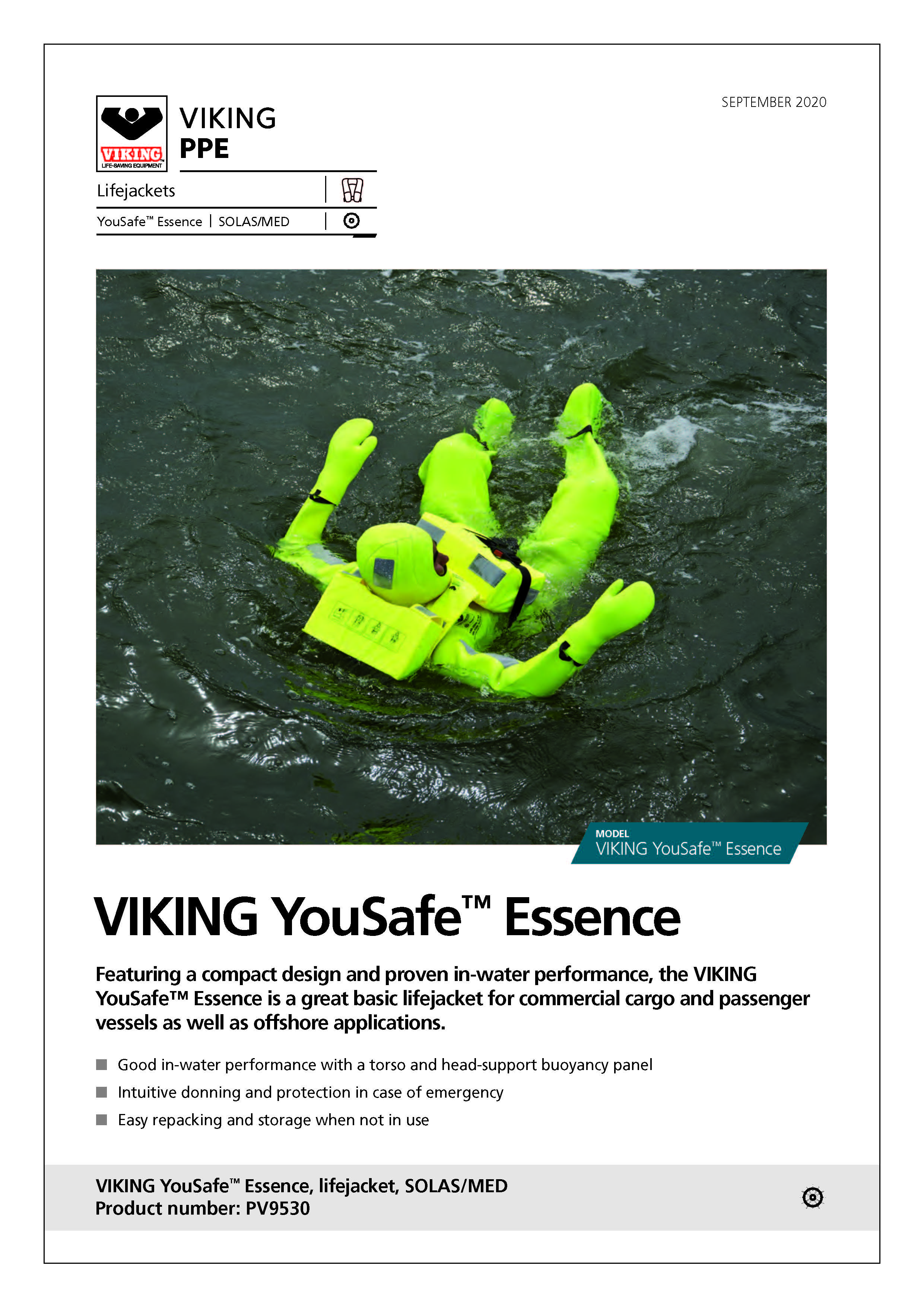 VIKING
LIFE-SAVING EQUIPMENT

VIKING
PPE

SEPTEMBER 2020

Lifejackets

YouSafe™ Essence | SOLAS/MED

MODEL
VIKING YouSafe™ Essence

VIKING YouSafe™ Essence

Featuring a compact design and proven in-water performance, the VIKING YouSafe™ Essence is a great basic lifejacket for commercial cargo and passenger vessels as well as offshore applications.

Good in-water performance with a torso and head-support buoyancy panel
Intuitive donning and protection in case of emergency
Easy repacking and storage when not in use

VIKING YouSafe™ Essence, lifejacket, SOLAS/MED
Product number: PV9530